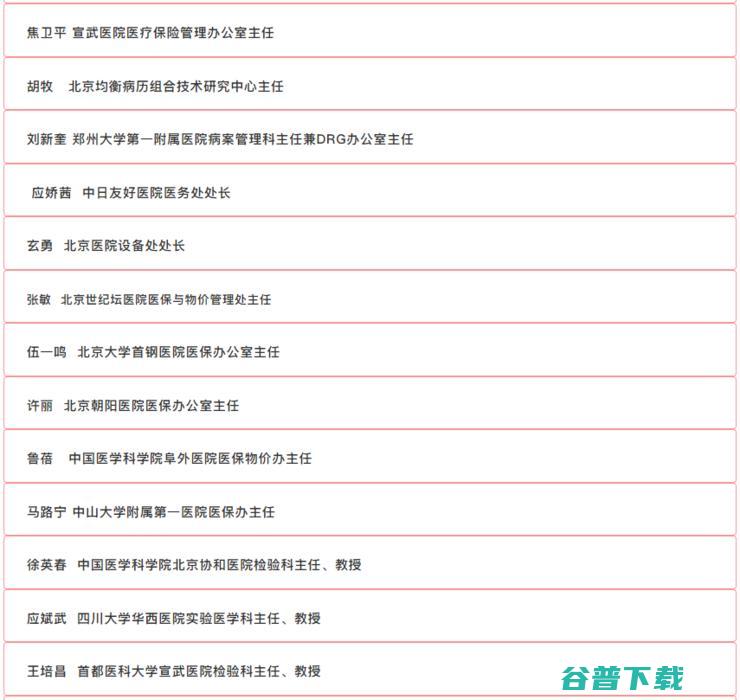 焦卫平 宣武医院医疗保险管理办公室主任

胡牧 北京均衡病历组合技术研究中心主任

刘新奎 郑州大学第一附属医院病案管理科主任兼DRG办公室主任

应娇茜 中日友好医院医务处处长

玄勇 北京医院设备处处长

张敏 北京世纪坛医院医保与物价管理处主任

伍一鸣 北京大学首钢医院医保办公室主任

许丽 北京朝阳医院医保办公室主任

鲁蓓 中国医学科学院阜外医院医保物价办主任

马路宁 中山大学附属第一医院医保办主任

徐英春 中国医学科学院北京协和医院检验科主任、教授

应斌武 四川大学华西医院实验医学科主任、教授

王培昌 首都医科大学宣武医院检验科主任、教授

谷普下载